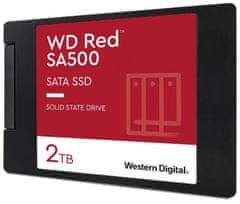 WD Red™
SA500

SATA SSD

SOLID STATE DRIVE

2TB

Western Digital.